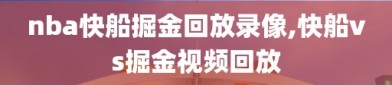 nba快船掘金回放录像,快船vs掘金视频回放